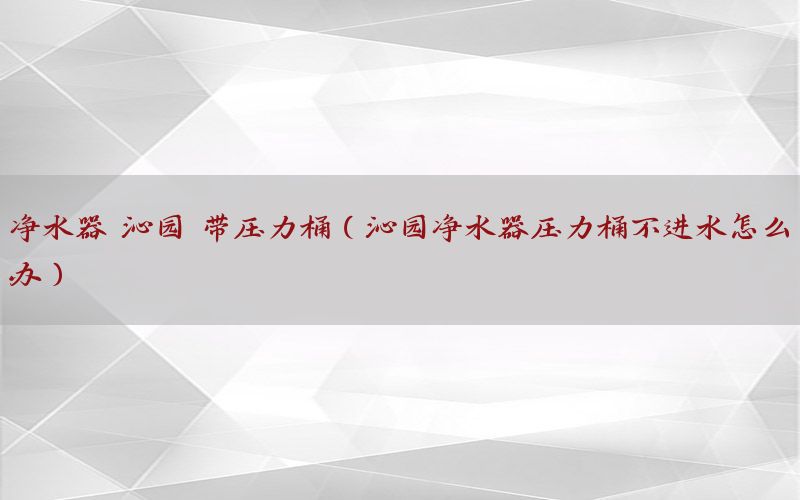 净水器 沁园 带压力桶（沁园净水器压力桶不进水怎么办）